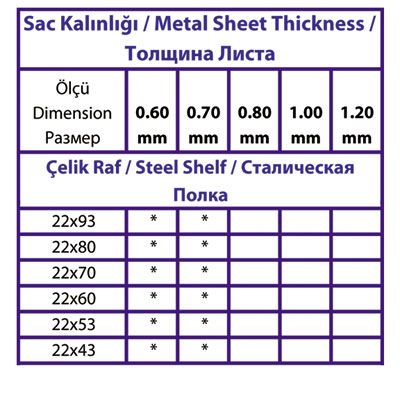 | Sac Kalınlığı / Metal Sheet Thickness / Толщина Листа | | | | | |
|---|---|---|---|---|---|
| Ölçü Dimension Размер | 0.60 mm | 0.70 mm | 0.80 mm | 1.00 mm | 1.20 mm |
| Çelik Raf / Steel Shelf / Сталическая Полка | | | | | |
| 22x93 | * | * | | | |
| 22x80 | * | * | | | |
| 22x70 | * | * | | | |
| 22x60 | * | * | | | |
| 22x53 | * | * | | | |
| 22x43 | * | * | | | |